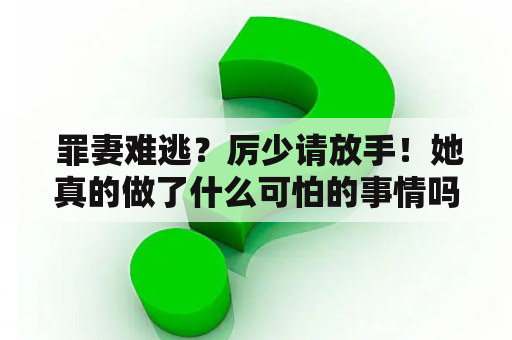 罪妻难逃？厉少请放手！她真的做了什么可怕的事情吗